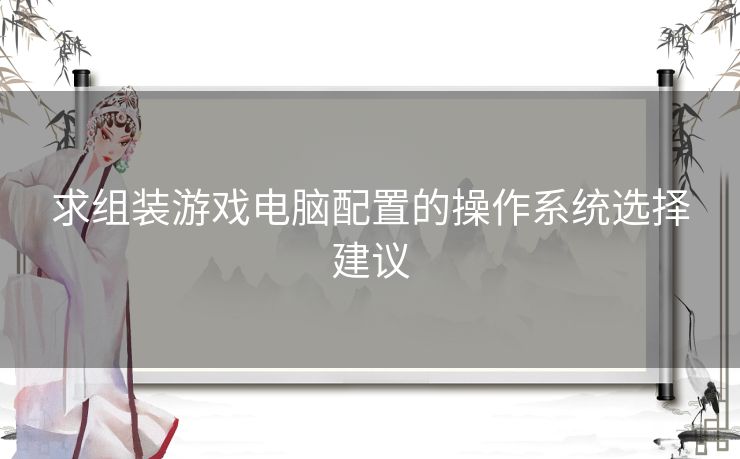 求组装游戏电脑配置的操作系统选择建议